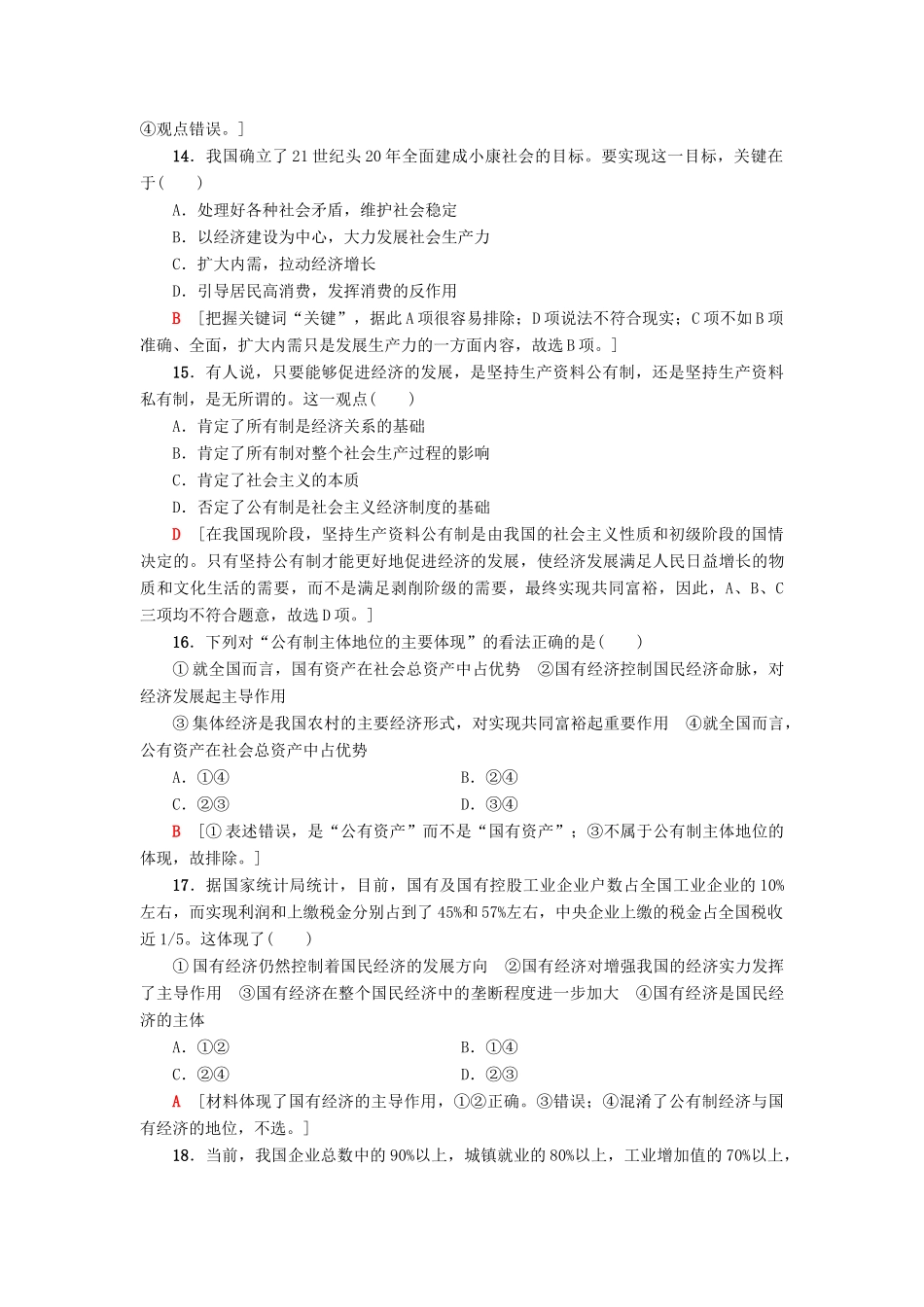 ④观点错误。]

14．我国确立了21世纪头20年全面建成小康社会的目标。要实现这一目标，关键在于(　　)

A．处理好各种社会矛盾，维护社会稳定

B．以经济建设为中心，大力发展社会生产力

C．扩大内需，拉动经济增长

D．引导居民高消费，发挥消费的反作用

B　[把握关键词“关键”，据此A项很容易排除；D项说法不符合现实；C项不如B项准确、全面，扩大内需只是发展生产力的一方面内容，故选B项。]

15．有人说，只要能够促进经济的发展，是坚持生产资料公有制，还是坚持生产资料私有制，是无所谓的。这一观点(　　)

A．肯定了所有制是经济关系的基础

B．肯定了所有制对整个社会生产过程的影响

C．肯定了社会主义的本质

D．否定了公有制是社会主义经济制度的基础

D　[在我国现阶段，坚持生产资料公有制是由我国的社会主义性质和初级阶段的国情决定的。只有坚持公有制才能更好地促进经济的发展，使经济发展满足人民日益增长的物质和文化生活的需要，而不是满足剥削阶级的需要，最终实现共同富裕，因此，A、B、C三项均不符合题意，故选D项。]

16．下列对“公有制主体地位的主要体现”的看法正确的是(　　)

①就全国而言，国有资产在社会总资产中占优势　②国有经济控制国民经济命脉，对经济发展起主导作用

③集体经济是我国农村的主要经济形式，对实现共同富裕起重要作用　④就全国而言，公有资产在社会总资产中占优势

A．①④　　B．②④

C．②③　　D．③④

B　[①表述错误，是“公有资产”而不是“国有资产”；③不属于公有制主体地位的体现，故排除。]

17．据国家统计局统计，目前，国有及国有控股工业企业户数占全国工业企业的10%左右，而实现利润和上缴税金分别占到了45%和57%左右，中央企业上缴的税金占全国税收近1/5。这体现了(　　)

①国有经济仍然控制着国民经济的发展方向　②国有经济对增强我国的经济实力发挥了主导作用　③国有经济在整个国民经济中的垄断程度进一步加大　④国有经济是国民经济的主体

A．①②　　B．①④

C．②④　　D．②③

A　[材料体现了国有经济的主导作用，①②正确。③错误；④混淆了公有制经济与国有经济的地位，不选。]

18．当前，我国企业总数中的90%以上，城镇就业的80%以上，工业增加值的70%以上，